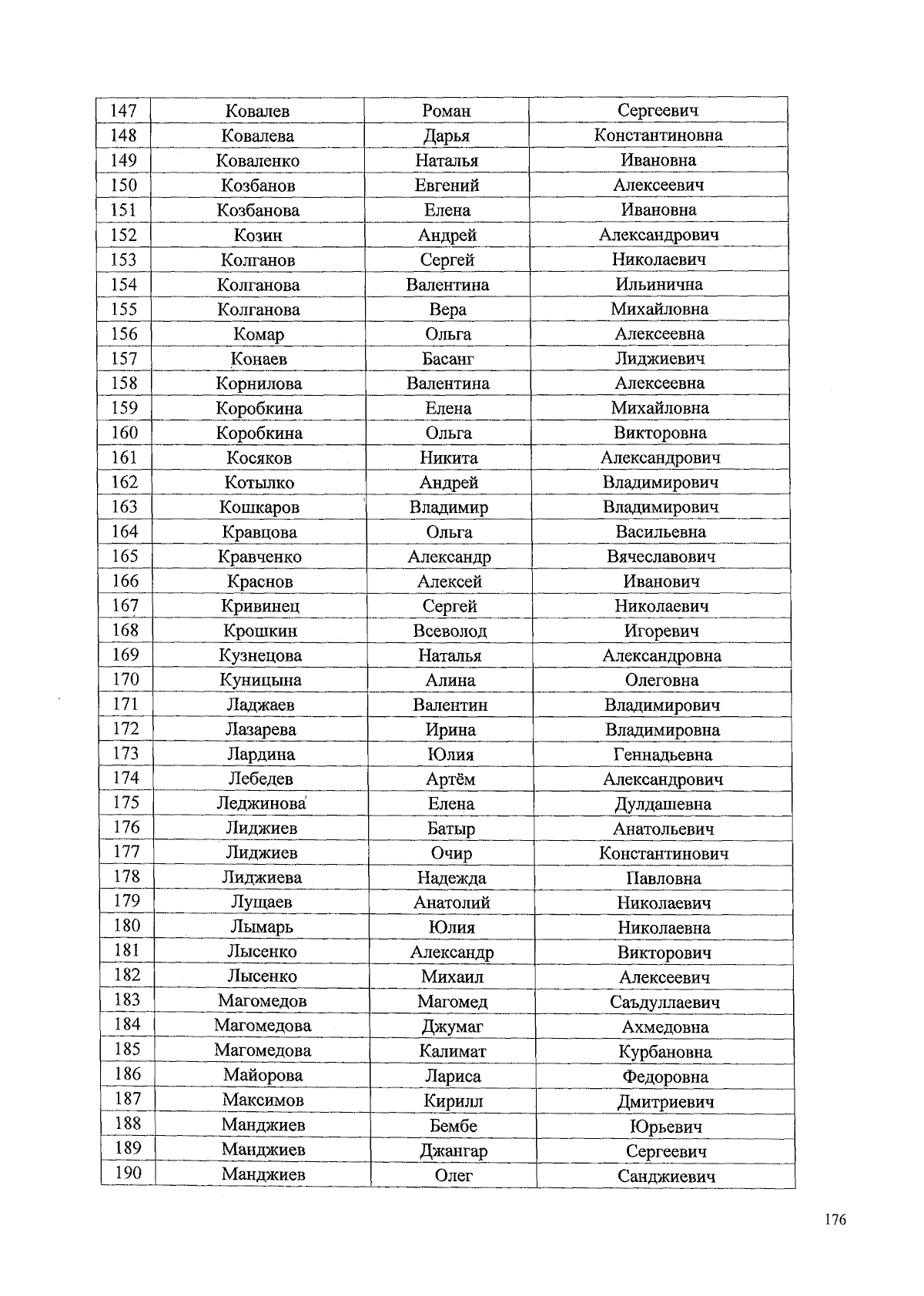 | 147 | Ковалев | Роман | Сергеевич |
|---|---|---|---|
| 148 | Ковалева | Дарья | Константиновна |
| 149 | Коваленко | Наталья | Ивановна |
| 150 | Козбанов | Евгений | Алексеевич |
| 151 | Козбанова | Елена | Ивановна |
| 152 | Козин | Андрей | Александрович |
| 153 | Колганов | Сергей | Николаевич |
| 154 | Колганова | Валентина | Ильинична |
| 155 | Колганова | Вера | Михайловна |
| 156 | Комар | Ольга | Алексеевна |
| 157 | Конаев | Басанг | Лиджиевич |
| 158 | Корнилова | Валентина | Алексеевна |
| 159 | Коробкина | Елена | Михайловна |
| 160 | Коробкина | Ольга | Викторовна |
| 161 | Косяков | Никита | Александрович |
| 162 | Котылко | Андрей | Владимирович |
| 163 | Кошкаров | Владимир | Владимирович |
| 164 | Кравцова | Ольга | Васильевна |
| 165 | Кравченко | Александр | Вячеславович |
| 166 | Краснов | Алексей | Иванович |
| 167 | Кривинец | Сергей | Николаевич |
| 168 | Крошкин | Всеволод | Игоревич |
| 169 | Кузнецова | Наталья | Александровна |
| 170 | Куницына | Алина | Олеговна |
| 171 | Ладжаев | Валентин | Владимирович |
| 172 | Лазарева | Ирина | Владимировна |
| 173 | Лардина | Юлия | Геннадьевна |
| 174 | Лебедев | Артём | Александрович |
| 175 | Леджинова | Елена | Дулдашевна |
| 176 | Лиджиев | Батыр | Анатольевич |
| 177 | Лиджиев | Очир | Константинович |
| 178 | Лиджиева | Надежда | Павловна |
| 179 | Лущаев | Анатолий | Николаевич |
| 180 | Лымарь | Юлия | Николаевна |
| 181 | Лысенко | Александр | Викторович |
| 182 | Лысенко | Михаил | Алексеевич |
| 183 | Магомедов | Магомед | Саъдуллаевич |
| 184 | Магомедова | Джумаг | Ахмедовна |
| 185 | Магомедова | Калимат | Курбановна |
| 186 | Майорова | Лариса | Федоровна |
| 187 | Максимов | Кирилл | Дмитриевич |
| 188 | Манджиев | Бембе | Юрьевич |
| 189 | Манджиев | Джангар | Сергеевич |
| 190 | Манджиев | Олег | Санджиевич |

176